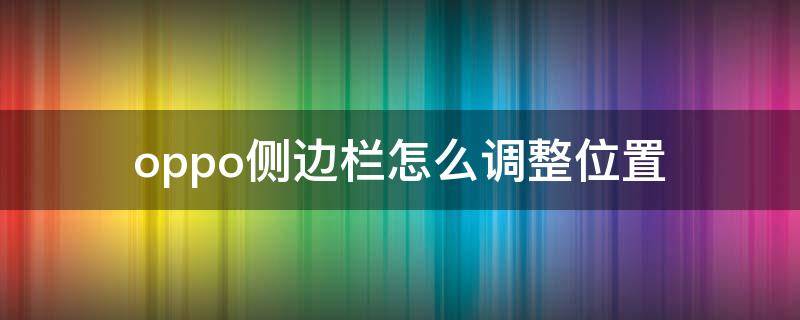 oppo侧边栏怎么调整位置